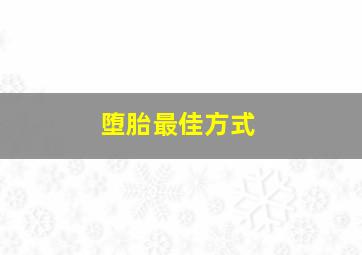 堕胎最佳方式